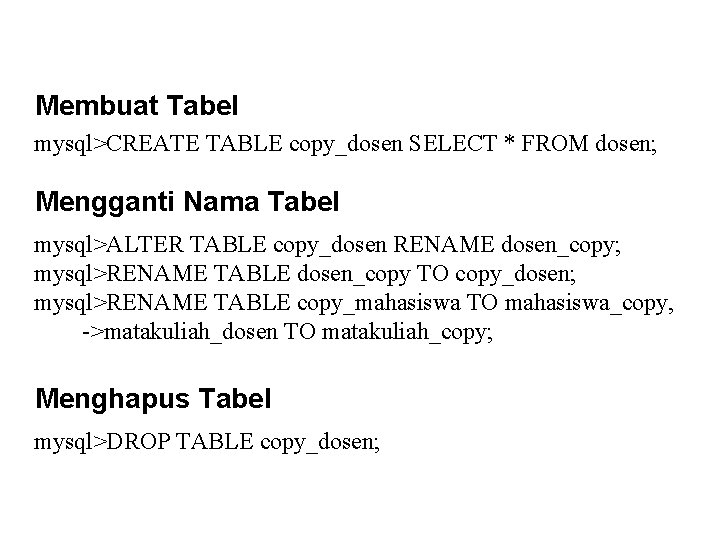 Membuat Tabel

mysql>CREATE TABLE copy_dosen SELECT * FROM dosen;

Mengganti Nama Tabel

mysql>ALTER TABLE copy_dosen RENAME dosen_copy;
mysql>RENAME TABLE dosen_copy TO copy_dosen;
mysql>RENAME TABLE copy_mahasiswa TO mahasiswa_copy,
->matakuliah_dosen TO matakuliah_copy;

Menghapus Tabel

mysql>DROP TABLE copy_dosen;